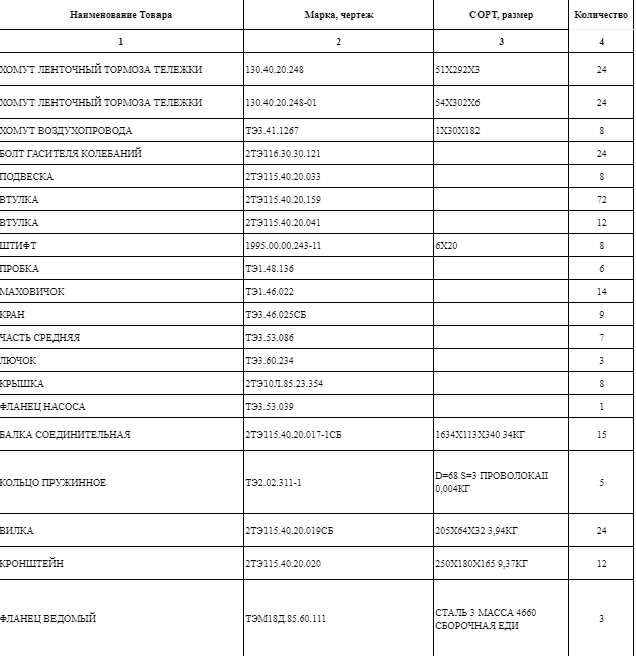 | Наименование Товара | Марка, чертеж | СОРТ, размер | Количество |
|---|---|---|---|
| 1 | 2 | 3 | 4 |
| ХОМУТ ЛЕНТОЧНЫЙ ТОРМОЗА ТЕЛЕЖКИ | 130.40.20.248 | 51Х292Х3 | 24 |
| ХОМУТ ЛЕНТОЧНЫЙ ТОРМОЗА ТЕЛЕЖКИ | 130.40.20.248-01 | 54Х302Х6 | 24 |
| ХОМУТ ВОЗДУХОПРОВОДА | ТЭ3.41.1267 | 1Х30Х182 | 8 |
| БОЛТ ГАСИТЕЛЯ КОЛЕБАНИЙ | 2ТЭ116.30.30.121 | | 24 |
| ПОДВЕСКА | 2ТЭ115.40.20.033 | | 8 |
| ВТУЛКА | 2ТЭ115.40.20.159 | | 72 |
| ВТУЛКА | 2ТЭ115.40.20.041 | | 12 |
| ШТИФТ | 1995.00.00.243-11 | 6Х20 | 8 |
| ПРОБКА | ТЭ1.48.136 | | 6 |
| МАХОВИЧОК | ТЭ1.46.022 | | 14 |
| КРАН | ТЭ3.46.025СБ | | 9 |
| ЧАСТЬ СРЕДНЯЯ | ТЭ3.53.086 | | 7 |
| ЛЮЧОК | ТЭ3.60.234 | | 3 |
| КРЫШКА | 2ТЭ10Л.85.23.354 | | 8 |
| ФЛАНЕЦ НАСОСА | ТЭ3.53.039 | | 1 |
| БАЛКА СОЕДИНИТЕЛЬНАЯ | 2ТЭ115.40.20.017-1СБ | 1634Х113Х340 34КГ | 15 |
| КОЛЬЦО ПРУЖИННОЕ | ТЭ2.02.311-1 | D=68 S=3 ПРОВОЛОКАII 0,004КГ | 5 |
| ВИЛКА | 2ТЭ115.40.20.019СБ | 205Х64Х32 3,94КГ | 24 |
| КРОНШТЕЙН | 2ТЭ115.40.20.020 | 250Х180Х165 9,37КГ | 12 |
| ФЛАНЕЦ ВЕДОМЫЙ | ТЭМ18Д.85.60.111 | СТАЛЬ 3 МАССА 4660 СБОРОЧНАЯ ЕДИ | 3 |